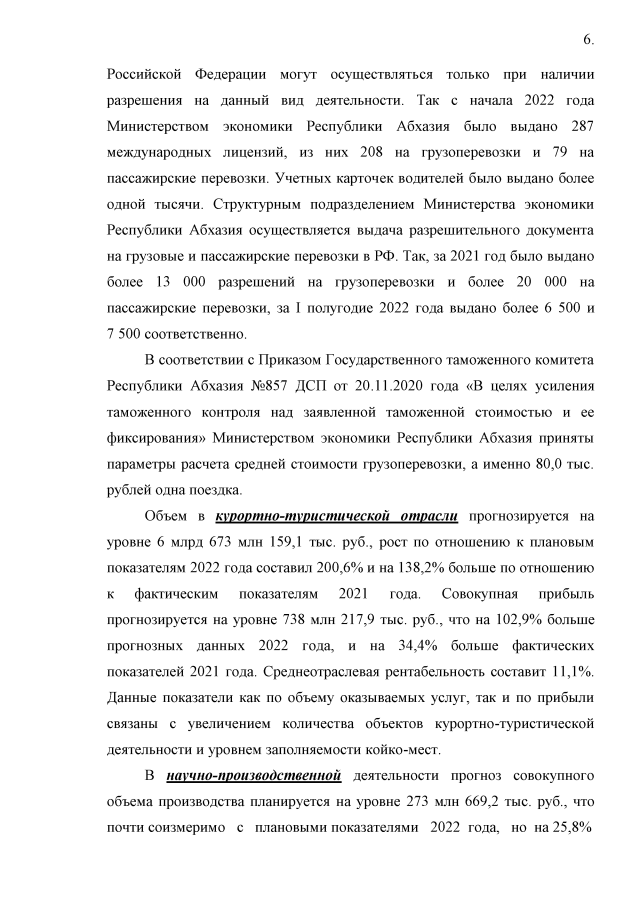 6.

Российской Федерации могут осуществляться только при наличии разрешения на данный вид деятельности. Так с начала 2022 года Министерством экономики Республики Абхазия было выдано 287 международных лицензий, из них 208 на грузоперевозки и 79 на пассажирские перевозки. Учетных карточек водителей было выдано более одной тысячи. Структурным подразделением Министерства экономики Республики Абхазия осуществляется выдача разрешительного документа на грузовые и пассажирские перевозки в РФ. Так, за 2021 год было выдано более 13 000 разрешений на грузоперевозки и более 20 000 на пассажирские перевозки, за I полугодие 2022 года выдано более 6 500 и 7 500 соответственно.

В соответствии с Приказом Государственного таможенного комитета Республики Абхазия №857 ДСП от 20.11.2020 года «В целях усиления таможенного контроля над заявленной таможенной стоимостью и ее фиксирования» Министерством экономики Республики Абхазия приняты параметры расчета средней стоимости грузоперевозки, а именно 80,0 тыс. рублей одна поездка.

Объем в курортно-туристической отрасли прогнозируется на уровне 6 млрд 673 млн 159,1 тыс. руб., рост по отношению к плановым показателям 2022 года составил 200,6% и на 138,2% больше по отношению к фактическим показателям 2021 года. Совокупная прибыль прогнозируется на уровне 738 млн 217,9 тыс. руб., что на 102,9% больше прогнозных данных 2022 года, и на 34,4% больше фактических показателей 2021 года. Среднеотраслевая рентабельность составит 11,1%. Данные показатели как по объему оказываемых услуг, так и по прибыли связаны с увеличением количества объектов курортно-туристической деятельности и уровнем заполняемости койко-мест.

В научно-производственной деятельности прогноз совокупного объема производства планируется на уровне 273 млн 669,2 тыс. руб., что почти соизмеримо с плановыми показателями 2022 года, но на 25,8%